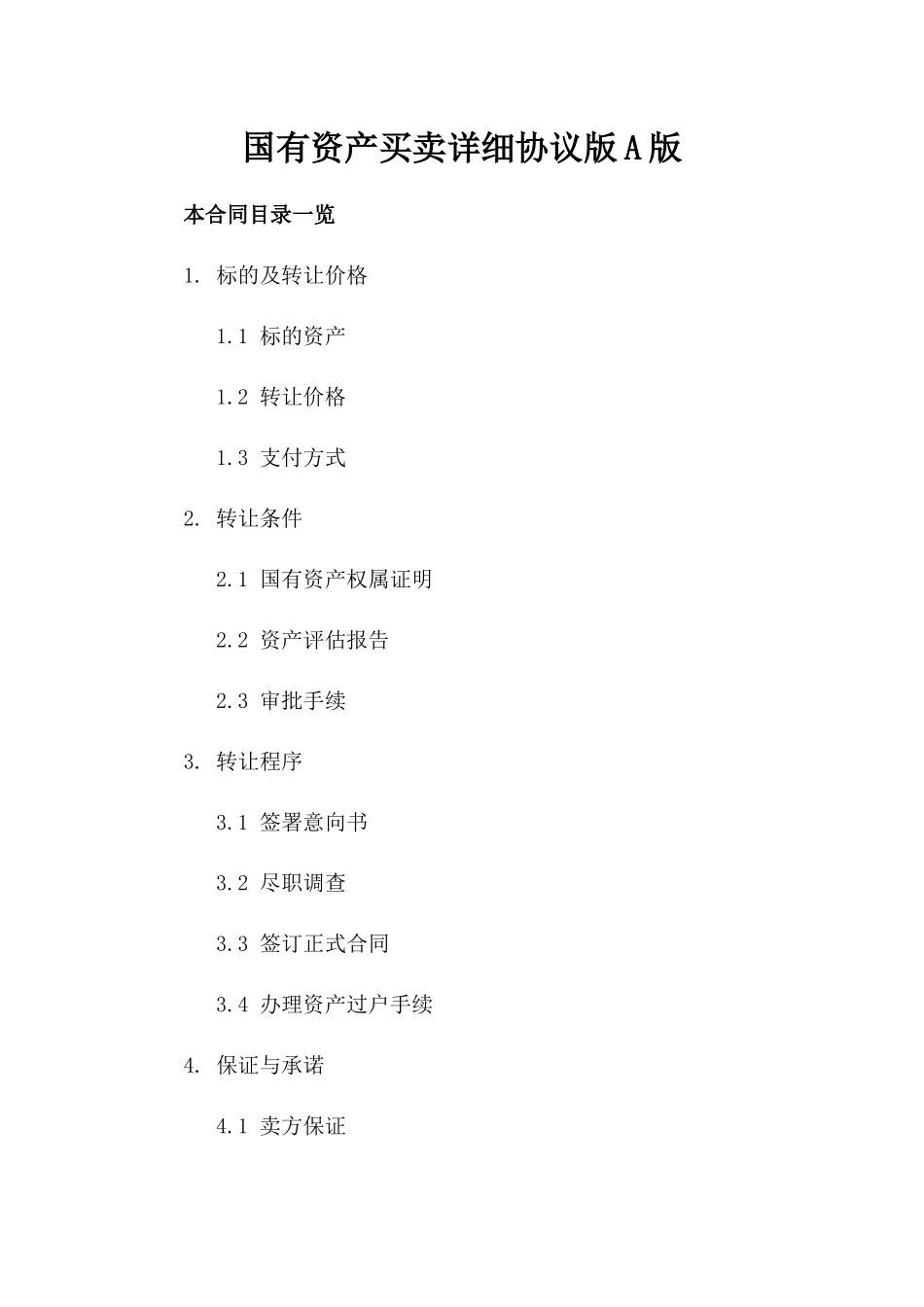 国有资产买卖详细协议版A版

本合同目录一览

1. 标的及转让价格

1.1 标的资产

1.2 转让价格

1.3 支付方式

2. 转让条件

2.1 国有资产权属证明

2.2 资产评估报告

2.3 审批手续

3. 转让程序

3.1 签署意向书

3.2 尽职调查

3.3 签订正式合同

3.4 办理资产过户手续

4. 保证与承诺

4.1 卖方保证